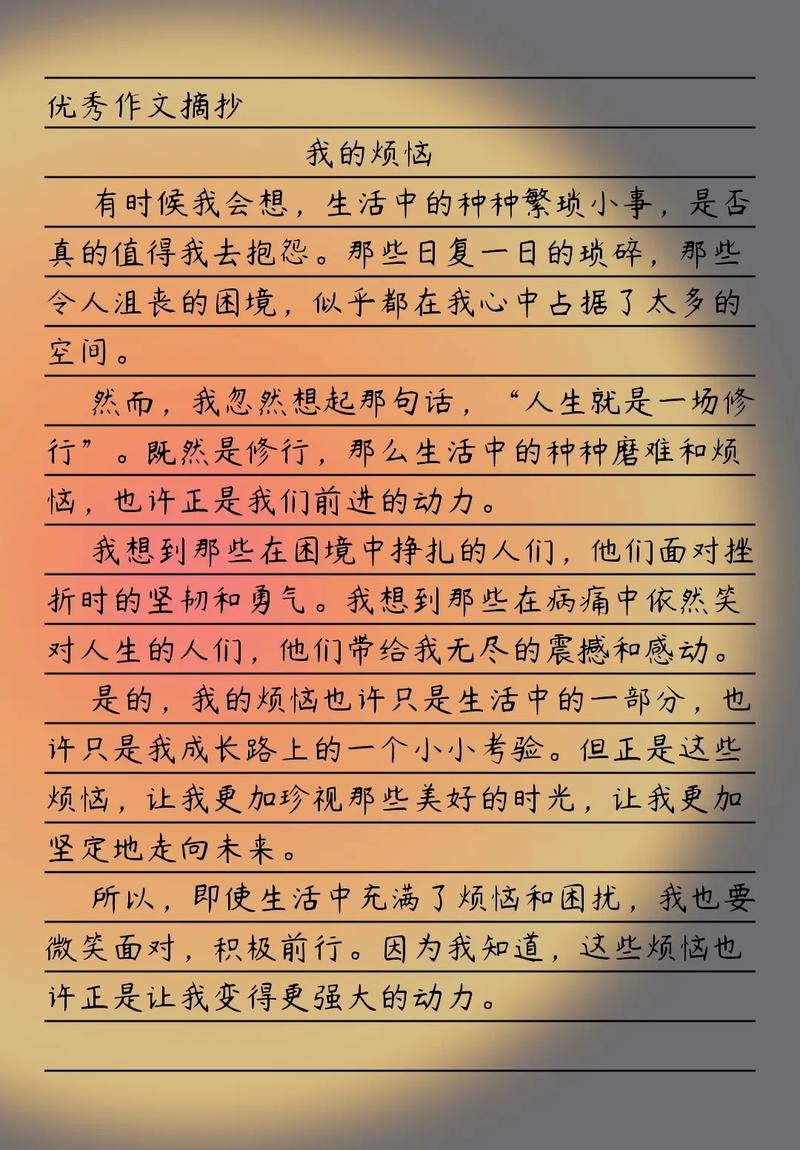 优秀作文摘抄

我的烦恼

有时候我会想，生活中的种种繁琐小事，是否真的值得我去抱怨。那些日复一日的琐碎，那些令人沮丧的困境，似乎都在我心中占据了太多的空间。

然而，我忽然想起那句话，“人生就是一场修行”。既然是修行，那么生活中的种种磨难和烦恼，也许正是我们前进的动力。

我想到那些在困境中挣扎的人们，他们面对挫折时的坚韧和勇气。我想到那些在病痛中依然笑对人生的人们，他们带给我无尽的震撼和感动。

是的，我的烦恼也许只是生活中的一部分，也许只是我成长路上的一个小小考验。但正是这些烦恼，让我更加珍视那些美好的时光，让我更加坚定地走向未来。

所以，即使生活中充满了烦恼和困扰，我也要微笑面对，积极前行。因为我知道，这些烦恼也许正是让我变得更强大的动力。